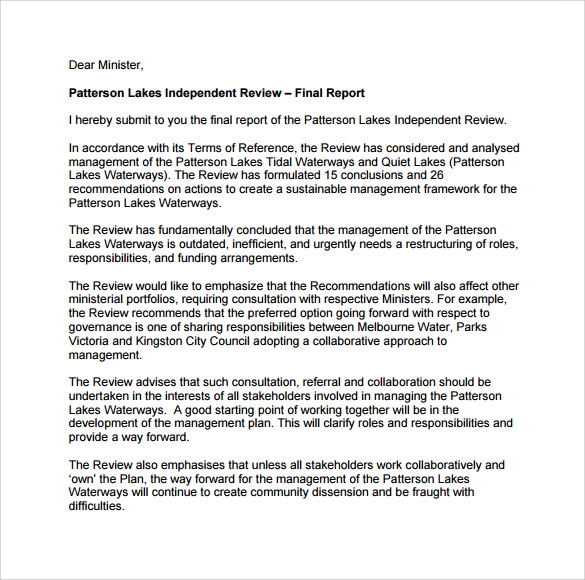 Dear Minister,

Patterson Lakes Independent Review – Final Report

I hereby submit to you the final report of the Patterson Lakes Independent Review.

In accordance with its Terms of Reference, the Review has considered and analysed management of the Patterson Lakes Tidal Waterways and Quiet Lakes (Patterson Lakes Waterways). The Review has formulated 15 conclusions and 26 recommendations on actions to create a sustainable management framework for the Patterson Lakes Waterways.

The Review has fundamentally concluded that the management of the Patterson Lakes Waterways is outdated, inefficient, and urgently needs a restructuring of roles, responsibilities, and funding arrangements.

The Review would like to emphasize that the Recommendations will also affect other ministerial portfolios, requiring consultation with respective Ministers. For example, the Review recommends that the preferred option going forward with respect to governance is one of sharing responsibilities between Melbourne Water, Parks Victoria and Kingston City Council adopting a collaborative approach to management.

The Review advises that such consultation, referral and collaboration should be undertaken in the interests of all stakeholders involved in managing the Patterson Lakes Waterways. A good starting point of working together will be in the development of the management plan. This will clarify roles and responsibilities and provide a way forward.

The Review also emphasises that unless all stakeholders work collaboratively and 'own' the Plan, the way forward for the management of the Patterson Lakes Waterways will continue to create community dissension and be fraught with difficulties.